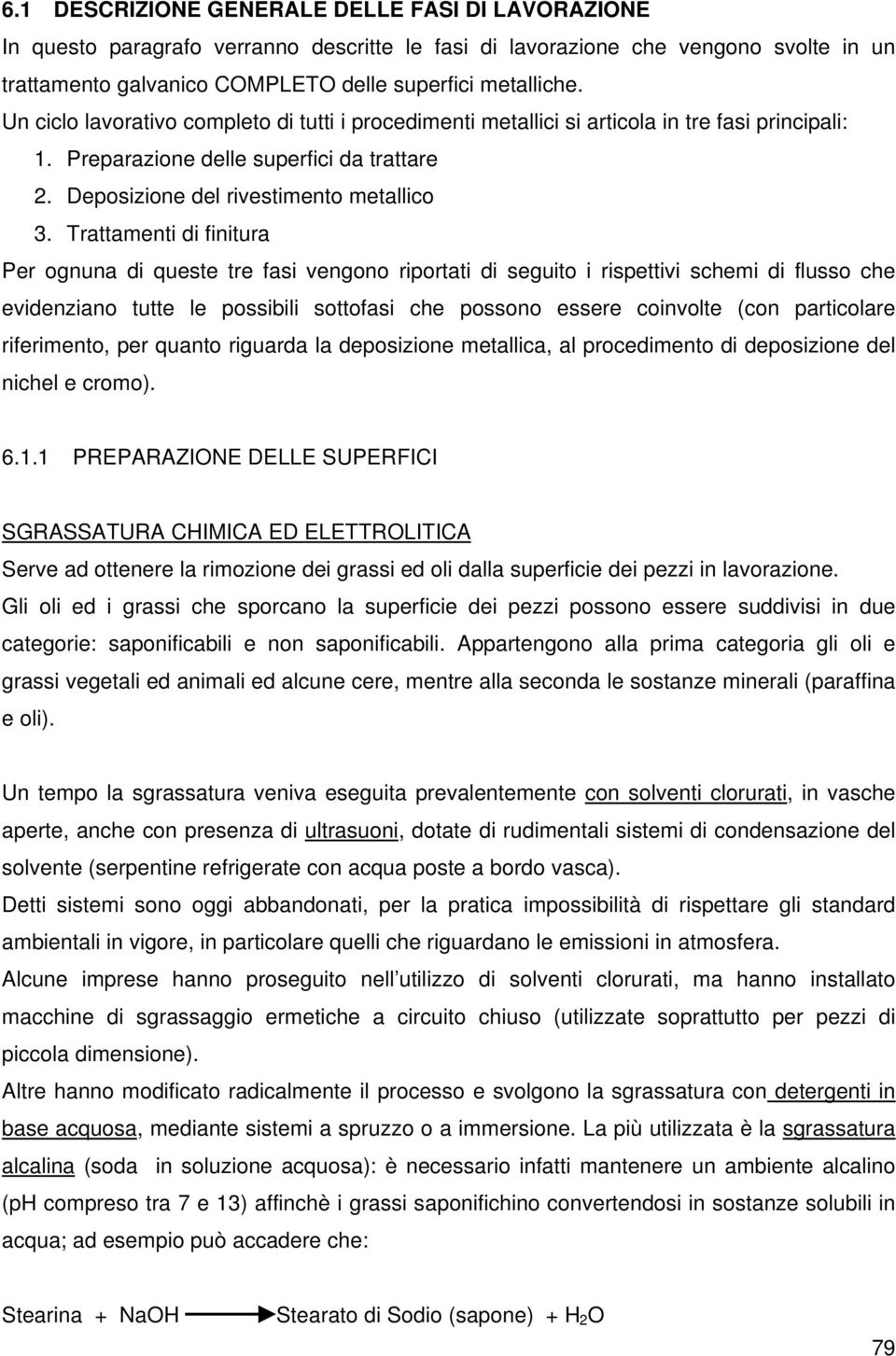 6.1 DESCRIZIONE GENERALE DELLE FASI DI LAVORAZIONE

In questo paragrafo verranno descritte le fasi di lavorazione che vengono svolte in un trattamento galvanico COMPLETO delle superfici metalliche.

Un ciclo lavorativo completo di tutti i procedimenti metallici si articola in tre fasi principali:

1. Preparazione delle superfici da trattare
2. Deposizione del rivestimento metallico
3. Trattamenti di finitura

Per ognuna di queste tre fasi vengono riportati di seguito i rispettivi schemi di flusso che evidenziano tutte le possibili sottofasi che possono essere coinvolte (con particolare riferimento, per quanto riguarda la deposizione metallica, al procedimento di deposizione del nichel e cromo).

6.1.1 PREPARAZIONE DELLE SUPERFICI

SGRASSATURA CHIMICA ED ELETTROLITICA

Serve ad ottenere la rimozione dei grassi ed oli dalla superficie dei pezzi in lavorazione.

Gli oli ed i grassi che sporcano la superficie dei pezzi possono essere suddivisi in due categorie: saponificabili e non saponificabili. Appartengono alla prima categoria gli oli e grassi vegetali ed animali ed alcune cere, mentre alla seconda le sostanze minerali (paraffina e oli).

Un tempo la sgrassatura veniva eseguita prevalentemente con solventi clorurati, in vasche aperte, anche con presenza di ultrasuoni, dotate di rudimentali sistemi di condensazione del solvente (serpentine refrigerate con acqua poste a bordo vasca).

Detti sistemi sono oggi abbandonati, per la pratica impossibilità di rispettare gli standard ambientali in vigore, in particolare quelli che riguardano le emissioni in atmosfera.

Alcune imprese hanno proseguito nell utilizzo di solventi clorurati, ma hanno installato macchine di sgrassaggio ermetiche a circuito chiuso (utilizzate soprattutto per pezzi di piccola dimensione).

Altre hanno modificato radicalmente il processo e svolgono la sgrassatura con detergenti in base acquosa, mediante sistemi a spruzzo o a immersione. La più utilizzata è la sgrassatura alcalina (soda in soluzione acquosa): è necessario infatti mantenere un ambiente alcalino (pH compreso tra 7 e 13) affinchè i grassi saponificabili convertendosi in sostanze solubili in acqua; ad esempio può accadere che:

Stearina + NaOH $\longrightarrow$ Stearato di Sodio (sapone) + $H_2O$

79